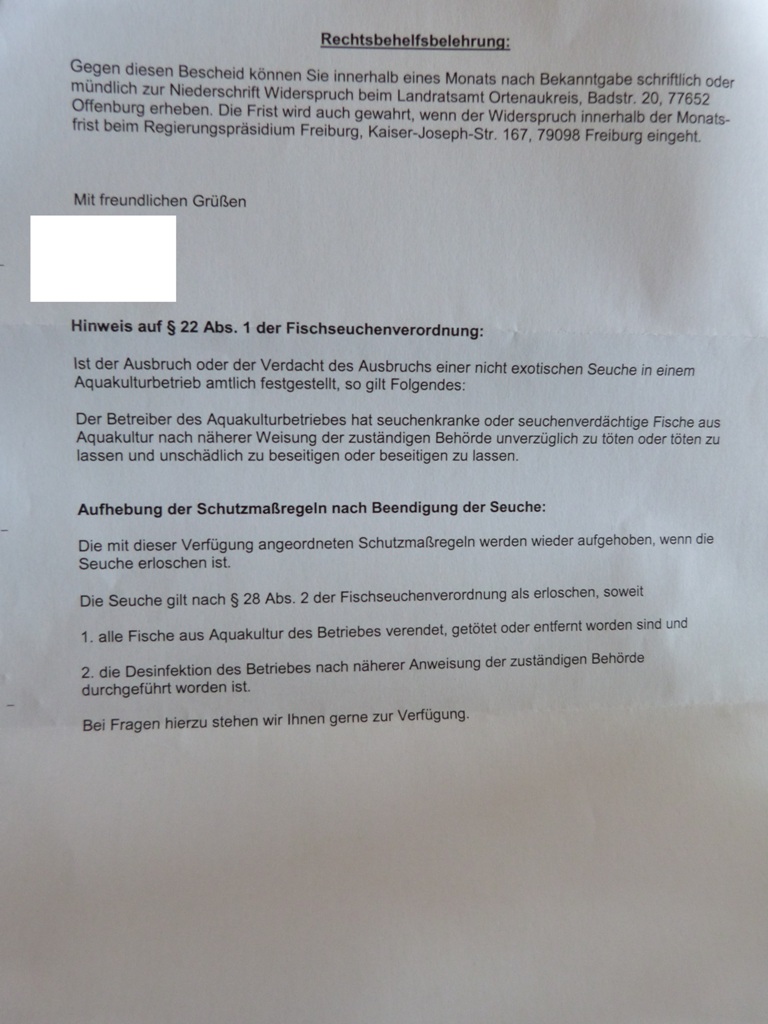 Rechtsbehelfsbelehrung:

Gegen diesen Bescheid können Sie innerhalb eines Monats nach Bekanntgabe schriftlich oder mündlich zur Niederschrift Widerspruch beim Landratsamt Ortenaukreis, Badstr. 20, 77652 Offenburg erheben. Die Frist wird auch gewahrt, wenn der Widerspruch innerhalb der Monatsfrist beim Regierungspräsidium Freiburg, Kaiser-Joseph-Str. 167, 79098 Freiburg eingeht.

Mit freundlichen Grüßen

Hinweis auf § 22 Abs. 1 der Fischseuchenverordnung:

Ist der Ausbruch oder der Verdacht des Ausbruchs einer nicht exotischen Seuche in einem Aquakulturbetrieb amtlich festgestellt, so gilt Folgendes:

Der Betreiber des Aquakulturbetriebes hat seuchenkranke oder seuchenverdächtige Fische aus Aquakultur nach näherer Weisung der zuständigen Behörde unverzüglich zu töten oder töten zu lassen und unschädlich zu beseitigen oder beseitigen zu lassen.

Aufhebung der Schutzmaßregeln nach Beendigung der Seuche:

Die mit dieser Verfügung angeordneten Schutzmaßregeln werden wieder aufgehoben, wenn die Seuche erloschen ist.

Die Seuche gilt nach § 28 Abs. 2 der Fischseuchenverordnung als erloschen, soweit

1. alle Fische aus Aquakultur des Betriebes verendet, getötet oder entfernt worden sind und

2. die Desinfektion des Betriebes nach näherer Anweisung der zuständigen Behörde durchgeführt worden ist.

Bei Fragen hierzu stehen wir Ihnen gerne zur Verfügung.